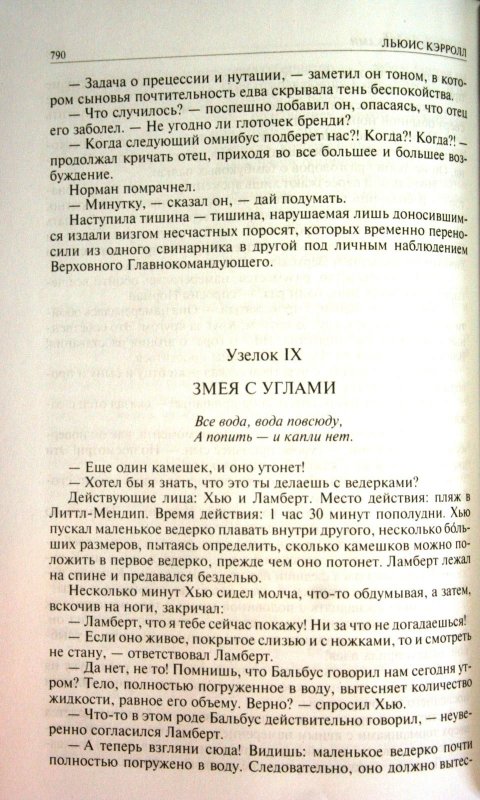 790 ЛЬЮИС КЭРРОЛЛ

— Задача о прецессии и нутации, — заметил он тоном, в котором сыновья почтительность едва скрывала тень беспокойства.

— Что случилось? — поспешно добавил он, опасаясь, что отец его заболел. — Не угодно ли глоточек бренди?

— Когда следующий омнибус подберет нас?! Когда?! Когда?! — продолжал кричать отец, приходя во все большее и большее возбуждение.

Норман помрачнел.

— Минутку, — сказал он, — дай подумать.

Наступила тишина — тишина, нарушаемая лишь доносившимся издали визгом несчастных поросят, которых временно переносили из одного свинарника в другой под личным наблюдением Верховного Главнокомандующего.

Узелок IX

ЗМЕЯ С УГЛАМИ

Все вода, вода повсюду,
А попить — и капли нет.

— Еще один камешек, и оно утонет!

— Хотел бы я знать, что это ты делаешь с ведерками?

Действующие лица: Хью и Ламберт. Место действия: пляж в Литтл-Мендип. Время действия: 1 час 30 минут пополудни. Хью пускал маленькое ведерко плавать внутри другого, несколько больших размеров, пытаясь определить, сколько камешков можно положить в первое ведерко, прежде чем оно потонет. Ламберт лежал на спине и предавался безделью.

Несколько минут Хью сидел молча, что-то обдумывая, а затем, вскочив на ноги, закричал:

— Ламберт, что я тебе сейчас покажу! Ни за что не догадаешься!

— Если оно живое, покрытое слизью и с ножками, то и смотреть не стану, — ответствовал Ламберт.

— Да нет, не то! Помнишь, что Бальбус говорил нам сегодня утром? Тело, полностью погруженное в воду, вытесняет количество жидкости, равное его объему. Верно? — спросил Хью.

— Что-то в этом роде Бальбус действительно говорил, — неуверенно согласился Ламберт.

— А теперь взгляни сюда! Видишь: маленькое ведерко почти полностью погружено в воду. Следовательно, оно должно вытес-